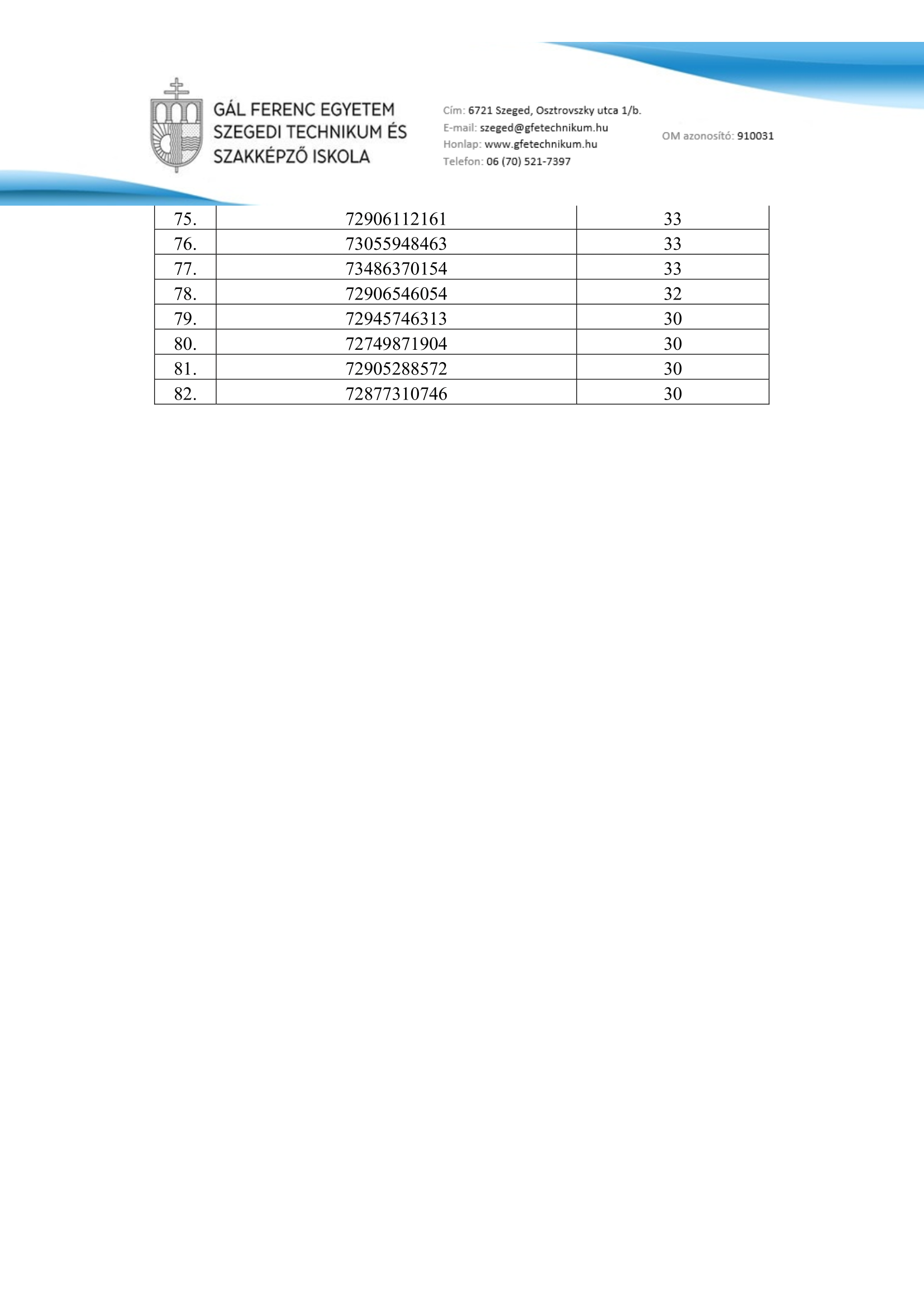 GÁL FERENC EGYETEM SZEGEDI TECHNIKUM ÉS SZAKKÉPZŐ ISKOLA

Cím: 6721 Szeged, Osztrovszky utca 1/b.
E-mail: szeged@gfetechnikum.hu
Honlap: www.gfetechnikum.hu
Telefon: 06 (70) 521-7397

OM azonosító: 910031

| 75. | 72906112161 | 33 |
|---|---|---|
| 76. | 73055948463 | 33 |
| 77. | 73486370154 | 33 |
| 78. | 72906546054 | 32 |
| 79. | 72945746313 | 30 |
| 80. | 72749871904 | 30 |
| 81. | 72905288572 | 30 |
| 82. | 72877310746 | 30 |